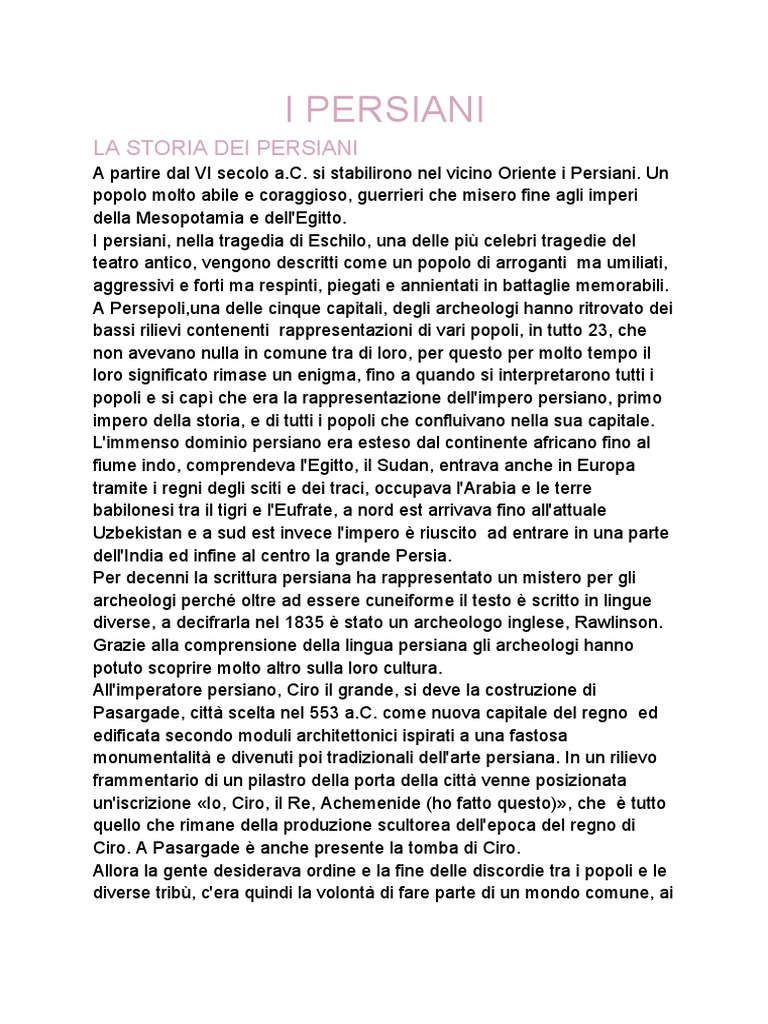 I PERSIANI

LA STORIA DEI PERSIANI

A partire dal VI secolo a.C. si stabilirono nel vicino Oriente i Persiani. Un popolo molto abile e coraggioso, guerrieri che misero fine agli imperi della Mesopotamia e dell'Egitto.

I persiani, nella tragedia di Eschilo, una delle più celebri tragedie del teatro antico, vengono descritti come un popolo di arroganti ma umiliati, aggressivi e forti ma respinti, piegati e annientati in battaglie memorabili.

A Persepoli,una delle cinque capitali, degli archeologi hanno ritrovato dei bassi rilievi contenenti rappresentazioni di vari popoli, in tutto 23, che non avevano nulla in comune tra di loro, per questo per molto tempo il loro significato rimase un enigma, fino a quando si interpretarono tutti i popoli e si capì che era la rappresentazione dell'impero persiano, primo impero della storia, e di tutti i popoli che confluivano nella sua capitale.

L'immenso dominio persiano era esteso dal continente africano fino al fiume indo, comprendeva l'Egitto, il Sudan, entrava anche in Europa tramite i regni degli sciti e dei traci, occupava l'Arabia e le terre babilonesi tra il tigri e l'Eufrate, a nord est arrivava fino all'attuale Uzbekistan e a sud est invece l'impero è riuscito ad entrare in una parte dell'India ed infine al centro la grande Persia.

Per decenni la scrittura persiana ha rappresentato un mistero per gli archeologi perché oltre ad essere cuneiforme il testo è scritto in lingue diverse, a decifrarla nel 1835 è stato un archeologo inglese, Rawlinson. Grazie alla comprensione della lingua persiana gli archeologi hanno potuto scoprire molto altro sulla loro cultura.

All'imperatore persiano, Ciro il grande, si deve la costruzione di Pasargade, città scelta nel 553 a.C. come nuova capitale del regno ed edificata secondo moduli architettonici ispirati a una fastosa monumentalità e divenuti poi tradizionali dell'arte persiana. In un rilievo frammentario di un pilastro della porta della città venne posizionata un'iscrizione «Io, Ciro, il Re, Achemenide (ho fatto questo)», che è tutto quello che rimane della produzione scultorea dell'epoca del regno di Ciro. A Pasargade è anche presente la tomba di Ciro.

Allora la gente desiderava ordine e la fine delle discordie tra i popoli e le diverse tribù, c'era quindi la volontà di fare parte di un mondo comune, ai